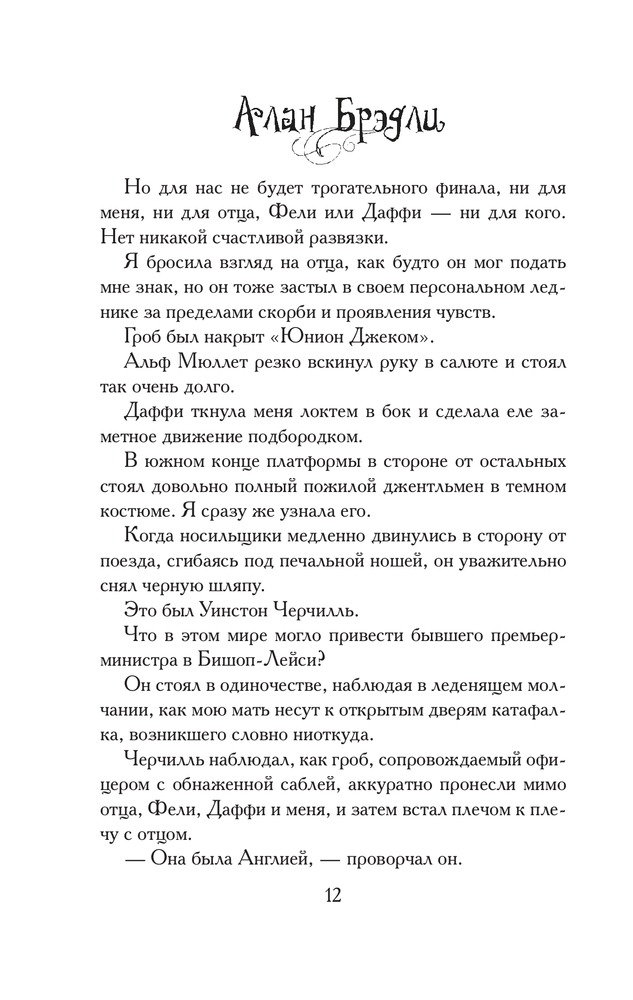 Алан Брэдли

Но для нас не будет трогательного финала, ни для меня, ни для отца, Фели или Даффи — ни для кого. Нет никакой счастливой развязки.

Я бросила взгляд на отца, как будто он мог подать мне знак, но он тоже застыл в своем персональном леднике за пределами скорби и проявления чувств.

Гроб был накрыт «Юнион Джеком».

Альф Мюллет резко вскинул руку в салюте и стоял так очень долго.

Даффи ткнула меня локтем в бок и сделала еле заметное движение подбородком.

В южном конце платформы в стороне от остальных стоял довольно полный пожилой джентльмен в темном костюме. Я сразу же узнала его.

Когда носильщики медленно двинулись в сторону от поезда, сгибаясь под печальной ношей, он уважительно снял черную шляпу.

Это был Уинстон Черчилль.

Что в этом мире могло привести бывшего премьер-министра в Бишоп-Лейси?

Он стоял в одиночестве, наблюдая в леденящем молчании, как мою мать несут к открытым дверям катафалка, возникшего словно ниоткуда.

Черчилль наблюдал, как гроб, сопровождаемый офицером с обнаженной саблей, аккуратно пронесли мимо отца, Фели, Даффи и меня, и затем встал плечом к плечу с отцом.

— Она была Англией, — проворчал он.

12